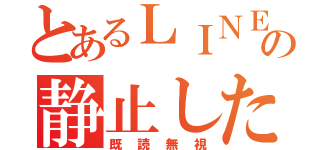 とあるＬＩＮＥの
静止した
既読無視